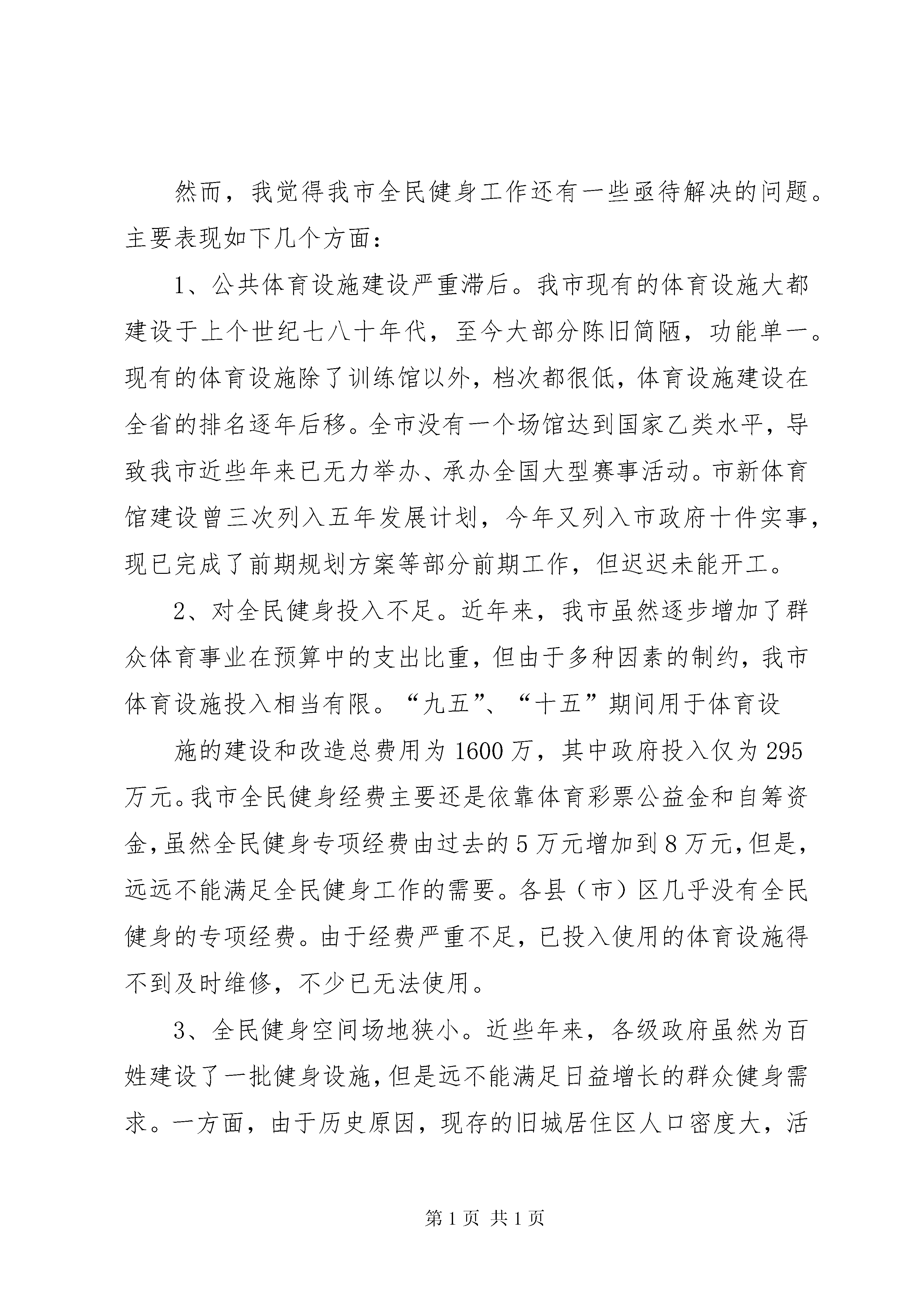 然而，我觉得我市全民健身工作还有一些亟待解决的问题。主要表现如下几个方面：

1、公共体育设施建设严重滞后。我市现有的体育设施大都建设于上个世纪七八十年代，至今大部分陈旧简陋，功能单一。现有的体育设施除了训练馆以外，档次都很低，体育设施建设在全省的排名逐年后移。全市没有一个场馆达到国家乙类水平，导致我市近些年来已无力举办、承办全国大型赛事活动。市新体育馆建设曾三次列入五年发展计划，今年又列入市政府十件实事，现已完成了前期规划方案等部分前期工作，但迟迟未能开工。

2、对全民健身投入不足。近年来，我市虽然逐步增加了群众体育事业在预算中的支出比重，但由于多种因素的制约，我市体育设施投入相当有限。“九五”、“十五”期间用于体育设

施的建设和改造总费用为1600万，其中政府投入仅为295万元。我市全民健身经费主要还是依靠体育彩票公益金和自筹资金，虽然全民健身专项经费由过去的5万元增加到8万元，但是，远远不能满足全民健身工作的需要。各县（市）区几乎没有全民健身的专项经费。由于经费严重不足，已投入使用的体育设施得不到及时维修，不少已无法使用。

3、全民健身空间场地狭小。近些年来，各级政府虽然为百姓建设了一批健身设施，但是远不能满足日益增长的群众健身需求。一方面，由于历史原因，现存的旧城居住区人口密度大，活

第1页 共1页